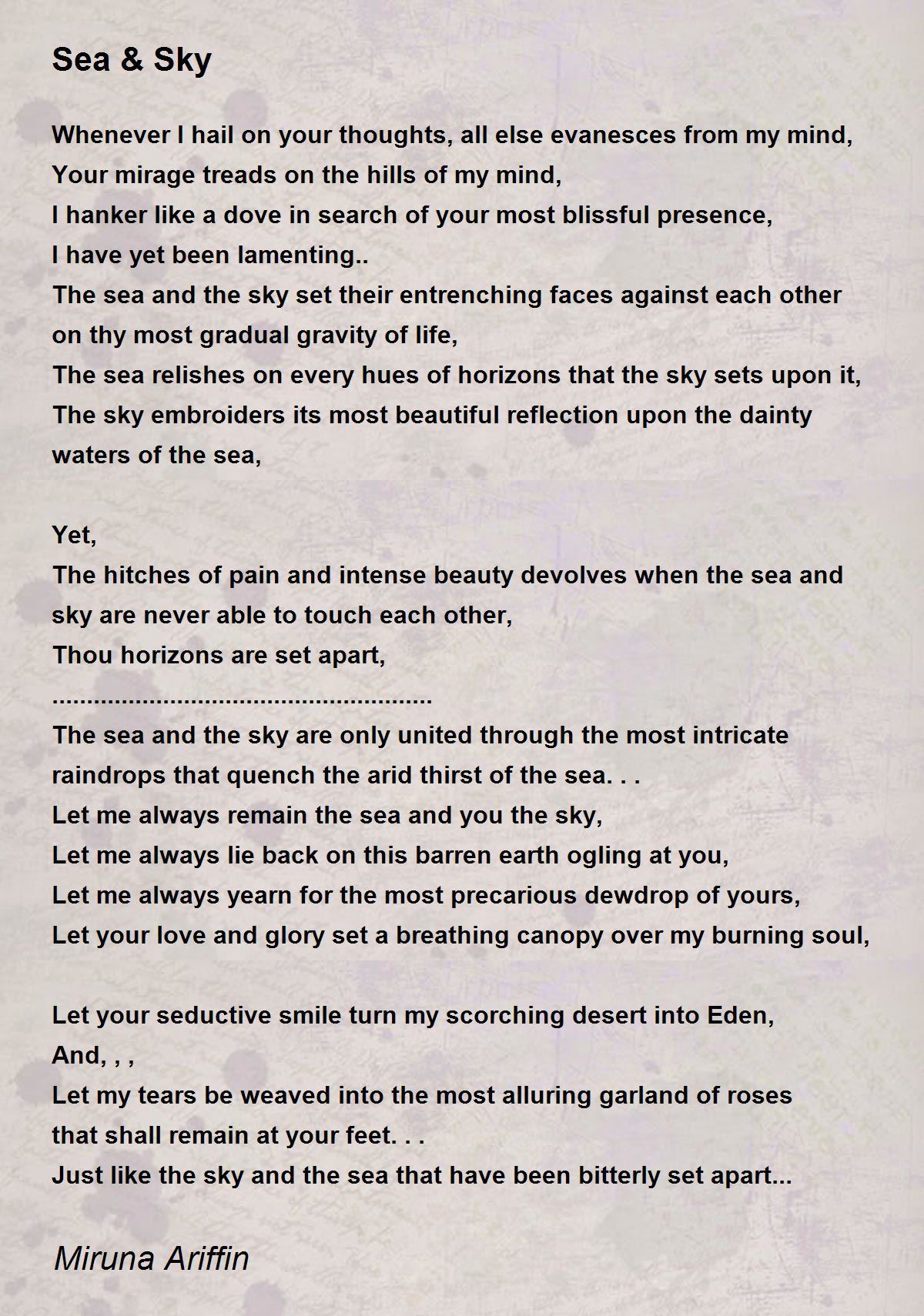 Sea & Sky

Whenever I hail on your thoughts, all else evanesces from my mind,
Your mirage treads on the hills of my mind,
I hanker like a dove in search of your most blissful presence,
I have yet been lamenting..
The sea and the sky set their entrenching faces against each other on thy most gradual gravity of life,
The sea relishes on every hues of horizons that the sky sets upon it,
The sky embroiders its most beautiful reflection upon the dainty waters of the sea,

Yet,
The hitches of pain and intense beauty devolves when the sea and sky are never able to touch each other,
Thou horizons are set apart,
.......................................................
The sea and the sky are only united through the most intricate raindrops that quench the arid thirst of the sea. . .
Let me always remain the sea and you the sky,
Let me always lie back on this barren earth ogling at you,
Let me always yearn for the most precarious dewdrop of yours,
Let your love and glory set a breathing canopy over my burning soul,

Let your seductive smile turn my scorching desert into Eden,
And, , ,
Let my tears be weaved into the most alluring garland of roses that shall remain at your feet. . .
Just like the sky and the sea that have been bitterly set apart...

Miruna Ariffin